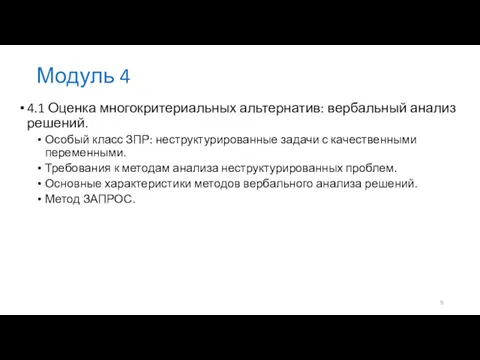 Модуль 4

• 4.1 Оценка многокритериальных альтернатив: вербальный анализ решений.
  • Особый класс ЗПР: неструктурированные задачи с качественными переменными.
  • Требования к методам анализа неструктурированных проблем.
  • Основные характеристики методов вербального анализа решений.
  • Метод ЗАПРОС.

9